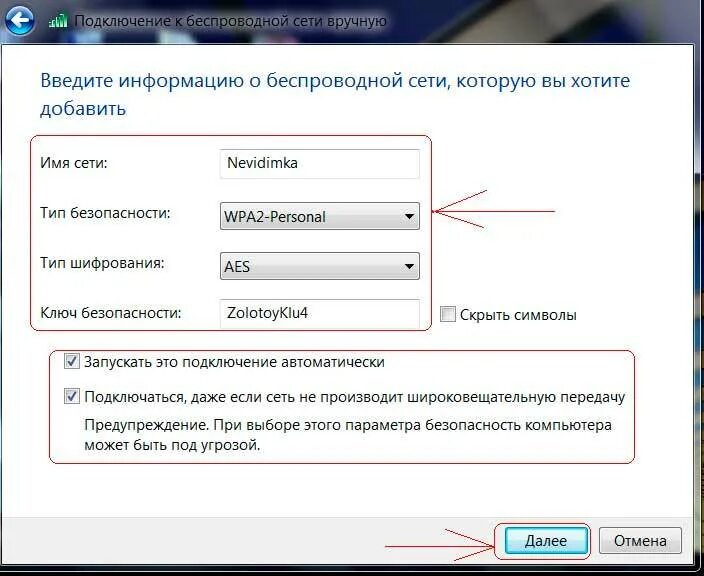 Подключение к беспроводной сети вручную

Введите информацию о беспроводной сети, которую вы хотите добавить

Имя сети: Nevidimka

Тип безопасности: WPA2-Personal

Тип шифрования: AES

Ключ безопасности: ZolotoyKlu4

Скрыть символы

Запускать это подключение автоматически

Подключаться, даже если сеть не производит широковещательную передачу

Предупреждение. При выборе этого параметра безопасность компьютера может быть под угрозой.

Далее

Отмена